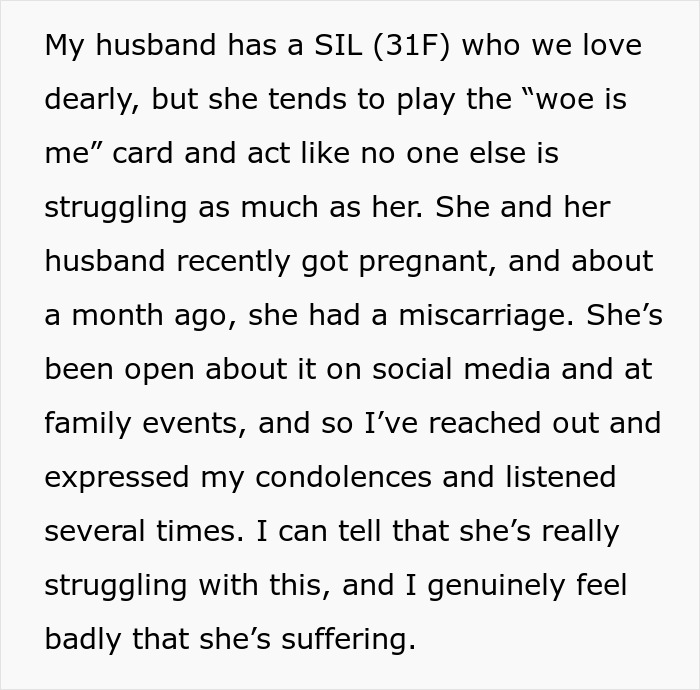 My husband has a SIL (31F) who we love dearly, but she tends to play the “woe is me” card and act like no one else is struggling as much as her. She and her husband recently got pregnant, and about a month ago, she had a miscarriage. She’s been open about it on social media and at family events, and so I’ve reached out and expressed my condolences and listened several times. I can tell that she’s really struggling with this, and I genuinely feel badly that she’s suffering.